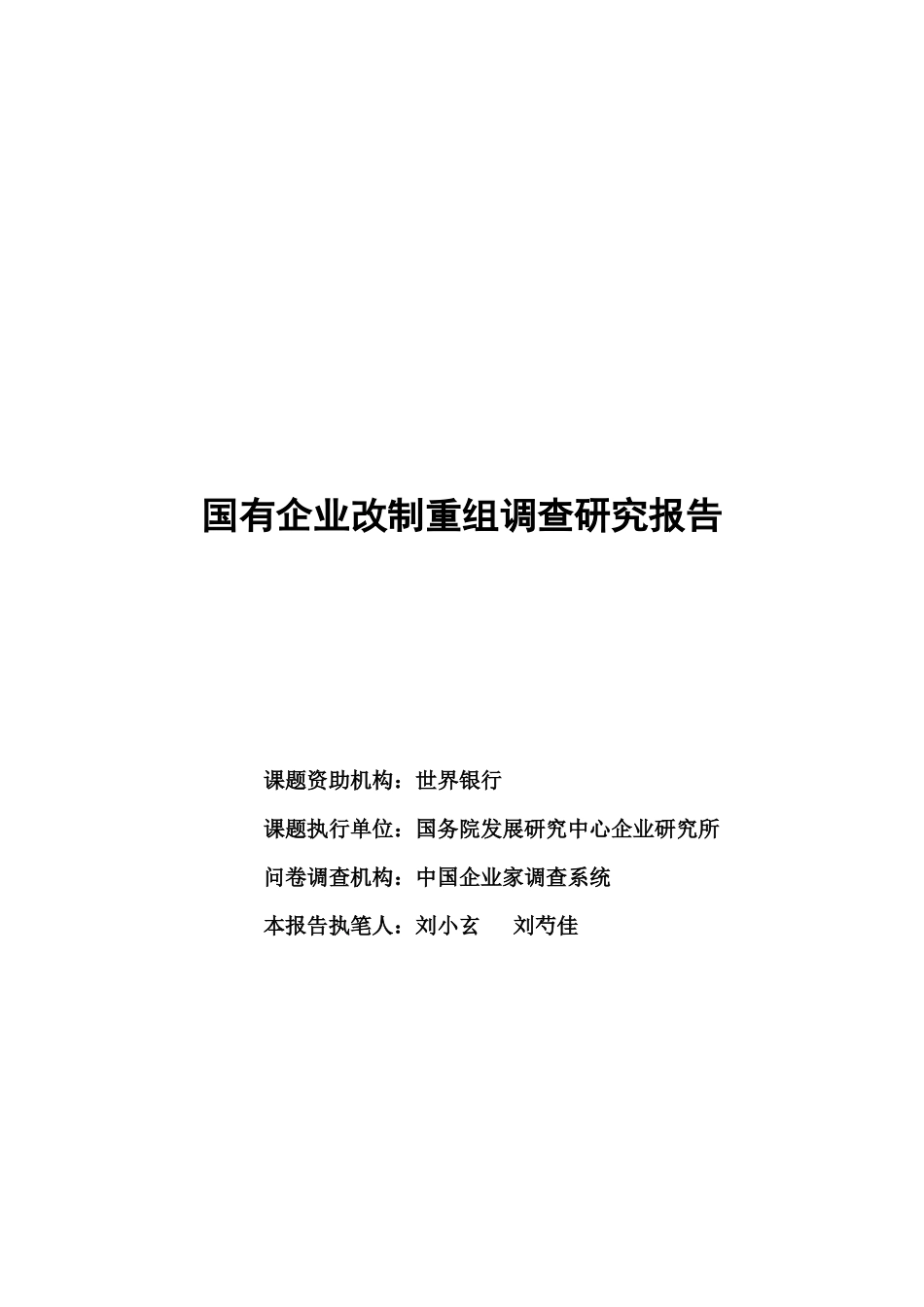 国有企业改制重组调查研究报告

课题资助机构：世界银行

课题执行单位：国务院发展研究中心企业研究所

问卷调查机构：中国企业家调查系统

本报告执笔人：刘小玄　刘芍佳